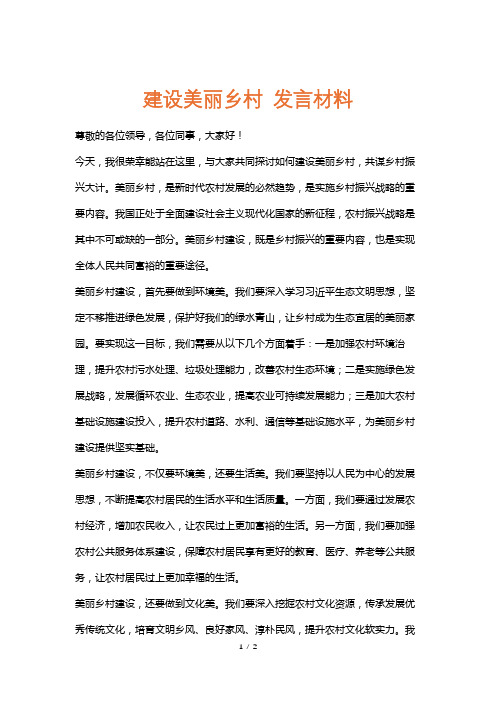 建设美丽乡村 发言材料

尊敬的各位领导，各位同事，大家好！

今天，我很荣幸能站在这里，与大家共同探讨如何建设美丽乡村，共谋乡村振兴大计。美丽乡村，是新时代农村发展的必然趋势，是实施乡村振兴战略的重要内容。我国正处于全面建设社会主义现代化国家的新征程，农村振兴战略是其中不可或缺的一部分。美丽乡村建设，既是乡村振兴的重要内容，也是实现全体人民共同富裕的重要途径。

美丽乡村建设，首先要做到环境美。我们要深入学习习近平生态文明思想，坚定不移推进绿色发展，保护好我们的绿水青山，让乡村成为生态宜居的美丽家园。要实现这一目标，我们需要从以下几个方面着手：一是加强农村环境治理，提升农村污水处理、垃圾处理能力，改善农村生态环境；二是实施绿色发展战略，发展循环农业、生态农业，提高农业可持续发展能力；三是加大农村基础设施建设投入，提升农村道路、水利、通信等基础设施水平，为美丽乡村建设提供坚实基础。

美丽乡村建设，不仅要环境美，还要生活美。我们要坚持以人民为中心的发展思想，不断提高农村居民的生活水平和生活质量。一方面，我们要通过发展农村经济，增加农民收入，让农民过上更加富裕的生活。另一方面，我们要加强农村公共服务体系建设，保障农村居民享有更好的教育、医疗、养老等公共服务，让农村居民过上更加幸福的生活。

美丽乡村建设，还要做到文化美。我们要深入挖掘农村文化资源，传承发展优秀传统文化，培育文明乡风、良好家风、淳朴民风，提升农村文化软实力。我

1 / 2